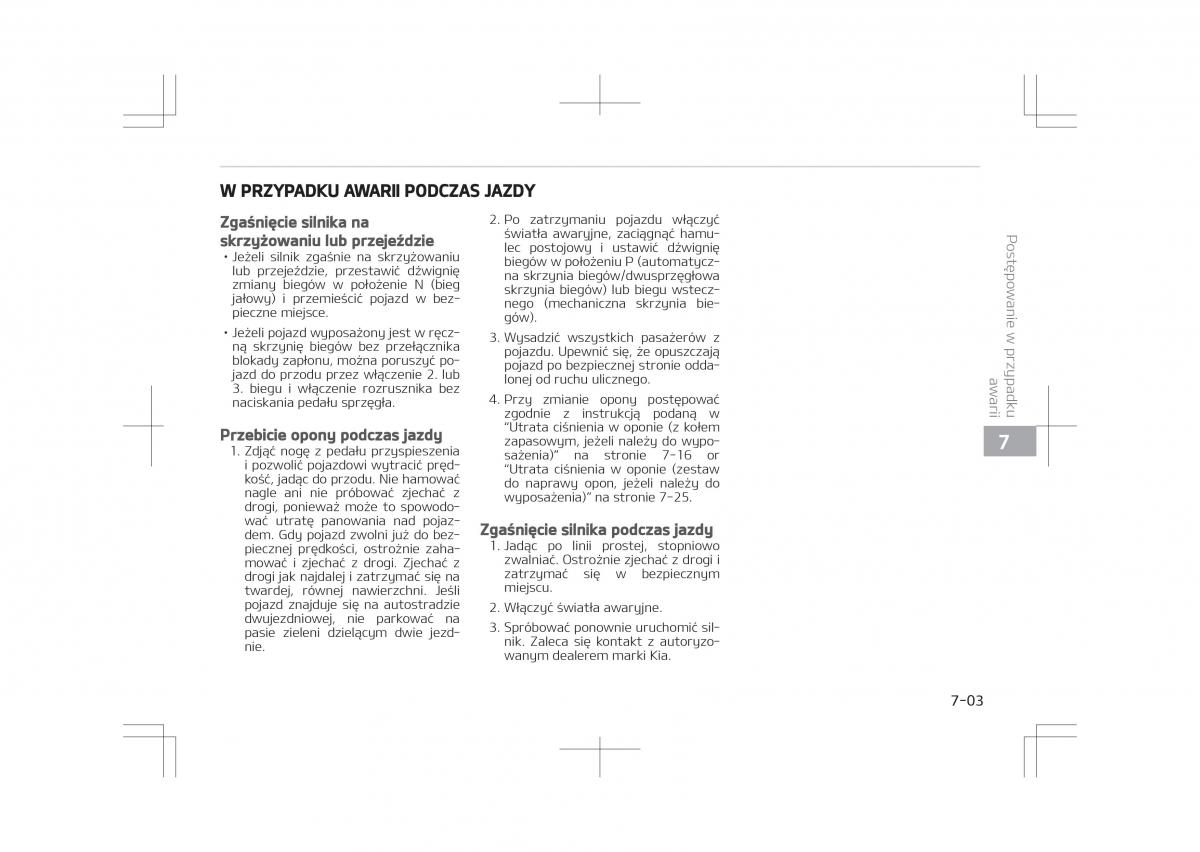 W PRZYPADKU AWARII PODCZAS JAZDY

Zgaśnięcie silnika na skrzyżowaniu lub przejeździe

• Jeżeli silnik zgaśnie na skrzyżowaniu lub przejeździe, przestawić dźwignię zmiany biegów w położenie N (bieg jałowy) i przemieścić pojazd w bezpieczne miejsce.

• Jeżeli pojazd wyposażony jest w ręczną skrzynię biegów bez przełącznika blokady zapłonu, można poruszyć pojazd do przodu przez włączenie 2. lub 3. biegu i włączenie rozrusznika bez naciskania pedału sprzęgła.

Przebicie opony podczas jazdy

1. Zdjąć nogę z pedału przyspieszenia i pozwolić pojazdowi wytracić prędkość, jadąc do przodu. Nie hamować nagle ani nie próbować zjechać z drogi, ponieważ może to spowodować utratę panowania nad pojazdem. Gdy pojazd zwolni już do bezpiecznej prędkości, ostrożnie zahamować i zjechać z drogi. Zjechać z drogi jak najdalej i zatrzymać się na twardej, równej nawierzchni. Jeśli pojazd znajduje się na autostradzie dwujezdniowej, nie parkować na pasie zieleni dzielącym dwie jezdnie.

2. Po zatrzymaniu pojazdu włączyć światła awaryjne, zaciągnąć hamulec postojowy i ustawić dźwignię biegów w położeniu P (automatyczna skrzynia biegów/dwusprzęgłowa skrzynia biegów) lub biegu wstecznego (mechaniczna skrzynia biegów).

3. Wysadzić wszystkich pasażerów z pojazdu. Upewnić się, że opuszczają pojazd po bezpiecznej stronie oddalonej od ruchu ulicznego.

4. Przy zmianie opony postępować zgodnie z instrukcją podaną w "Utrata ciśnienia w oponie (z kołem zapasowym, jeżeli należy do wyposażenia)" na stronie 7-16 or "Utrata ciśnienia w oponie (zestaw do naprawy opon, jeżeli należy do wyposażenia)" na stronie 7-25.

Zgaśnięcie silnika podczas jazdy

1. Jadąc po linii prostej, stopniowo zwalniać. Ostrożnie zjechać z drogi i zatrzymać się w bezpiecznym miejscu.

2. Włączyć światła awaryjne.

3. Spróbować ponownie uruchomić silnik. Zaleca się kontakt z autoryzowanym dealerem marki Kia.

Postępowanie w przypadku awarii

7

7-03